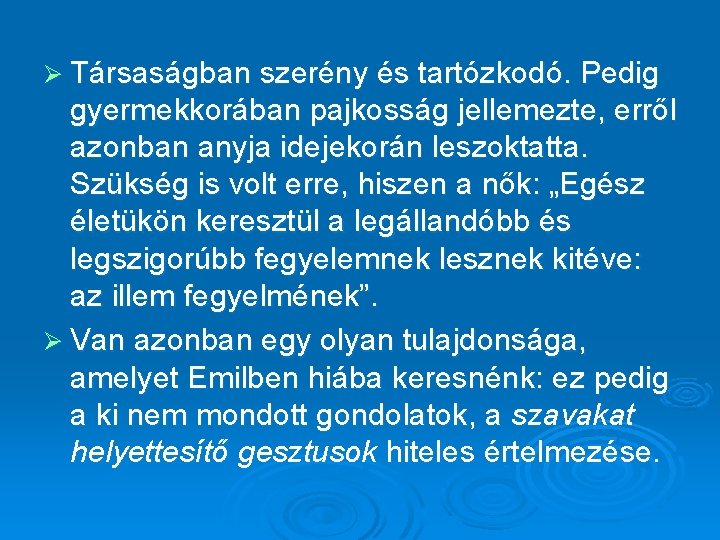 ➢ Társaságban szerény és tartózkodó. Pedig gyermekkorában pajkosság jellemezte, erről azonban anyja idejekorán leszoktatta. Szükség is volt erre, hiszen a nők: „Egész életükön keresztül a legállandóbb és legszigorúbb fegyelemnek lesznek kitéve: az illem fegyelmének”.

➢ Van azonban egy olyan tulajdonsága, amelyet Emilben hiába keresnénk: ez pedig a ki nem mondott gondolatok, a szavakat helyettesítő gesztusok hiteles értelmezése.